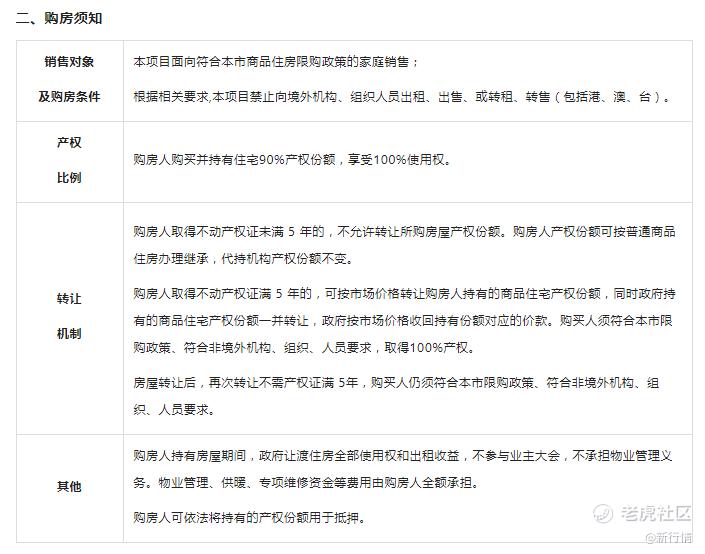 二、购房须知

| 销售对象及购房条件 | 本项目面向符合本市商品住房限购政策的家庭销售；<br>根据相关要求,本项目禁止向境外机构、组织人员出租、出售、或转租、转售（包括港、澳、台）。 |
|---|---|
| 产权比例 | 购房人购买并持有住宅90%产权份额，享受100%使用权。 |
| 转让机制 | 购房人取得不动产权证未满 5 年的，不允许转让所购房屋产权份额。购房人产权份额可按普通商品住房办理继承，代持机构产权份额不变。<br>购房人取得不动产权证满 5 年的，可按市场价格转让购房人持有的商品住宅产权份额，同时政府持有的商品住宅产权份额一并转让，政府按市场价格收回持有份额对应的价款。购买人须符合本市限购政策、符合非境外机构、组织、人员要求，取得100%产权。<br>房屋转让后，再次转让不需产权证满 5年，购买人仍须符合本市限购政策、符合非境外机构、组织、人员要求。 |
| 其他 | 购房人持有房屋期间，政府让渡住房全部使用权和出租收益，不参与业主大会，不承担物业管理义务。物业管理、供暖、专项维修资金等费用由购房人全额承担。<br>购房人可依法将持有的产权份额用于抵押。 |

老虎社区
@新行情